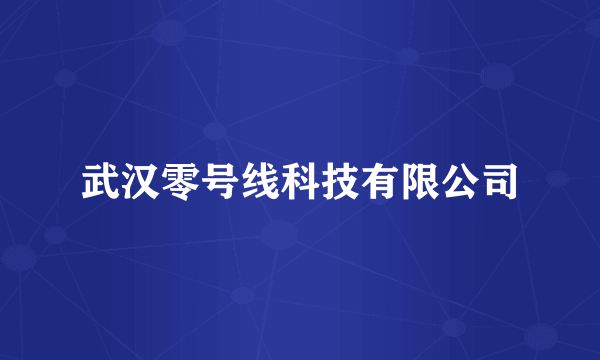 武汉零号线科技有限公司